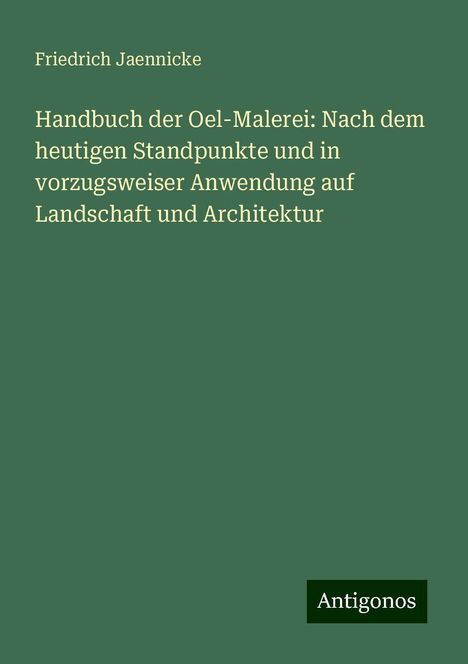 Friedrich Jaennicke

Handbuch der Oel-Malerei: Nach dem heutigen Standpunkte und in vorzugsweiser Anwendung auf Landschaft und Architektur

Antigonos